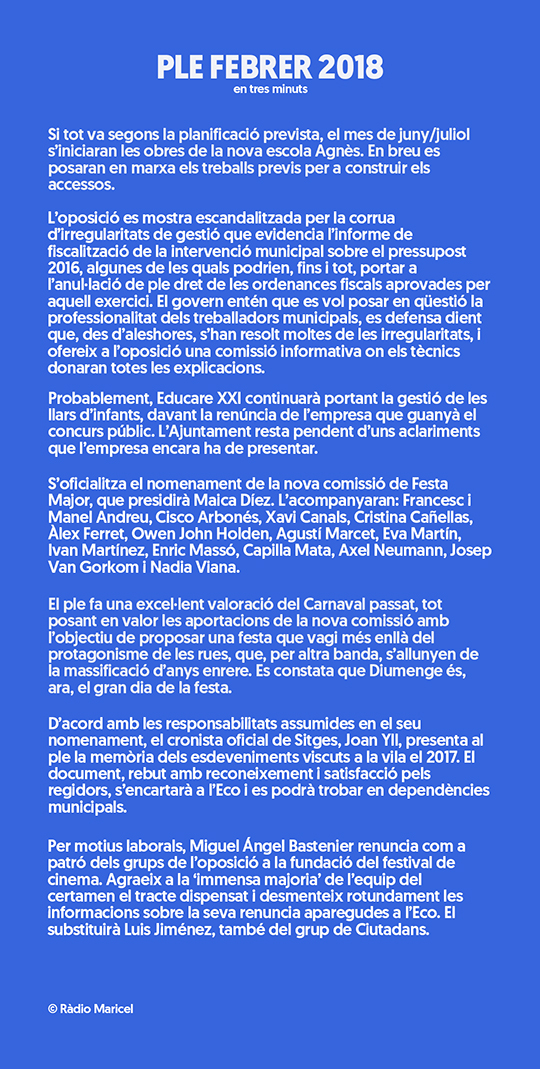 PLE FEBRER 2018
en tres minuts

Si tot va segons la planificació prevista, el mes de juny/juliol s'iniciaran les obres de la nova escola Agnès. En breu es posaran en marxa els treballs previs per a construir els accessos.

L'oposició es mostra escandalitzada per la corrua d'irregularitats de gestió que evidencia l'informe de fiscalització de la intervenció municipal sobre el pressupost 2016, algunes de les quals podrien, fins i tot, portar a l'anul·lació de ple dret de les ordenances fiscals aprovades per aquell exercici. El govern entén que es vol posar en qüestió la professionalitat dels treballadors municipals, es defensa dient que, des d'aleshores, s'han resolt moltes de les irregularitats, i ofereix a l'oposició una comissió informativa on els tècnics donaran totes les explicacions.

Probablement, Educare XXI continuarà portant la gestió de les llars d'infants, davant la renúncia de l'empresa que guanyà el concurs públic. L'Ajuntament resta pendent d'uns aclariments que l'empresa encara ha de presentar.

S'oficialitza el nomenament de la nova comissió de Festa Major, que presidirà Maica Díez. L'acompanyaran: Francesc i Manel Andreu, Cisco Arbonés, Xavi Canals, Cristina Cañellas, Àlex Ferret, Owen John Holden, Agustí Marcet, Eva Martín, Ivan Martínez, Enric Massó, Capilla Mata, Axel Neumann, Josep Van Gorkom i Nadia Viana.

El ple fa una excel·lent valoració del Carnaval passat, tot posant en valor les aportacions de la nova comissió amb l'objectiu de proposar una festa que vagi més enllà del protagonisme de les rues, que, per altra banda, s'allunyen de la massificació d'anys enrere. Es constata que Diumenge és, ara, el gran dia de la festa.

D'acord amb les responsabilitats assumides en el seu nomenament, el cronista oficial de Sitges, Joan Yll, presenta al ple la memòria dels esdeveniments viscuts a la vila el 2017. El document, rebut amb reconeixement i satisfacció pels regidors, s'encartarà a l'Eco i es podrà trobar en dependències municipals.

Per motius laborals, Miguel Ángel Bastenier renuncia com a patró dels grups de l'oposició a la fundació del festival de cinema. Agraeix a la 'immensa majoria' de l'equip del certamen el tracte dispensat i desmenteix rotundament les informacions sobre la seva renuncia aparegudes a l'Eco. El substituirà Luis Jiménez, també del grup de Ciutadans.

© Ràdio Maricel